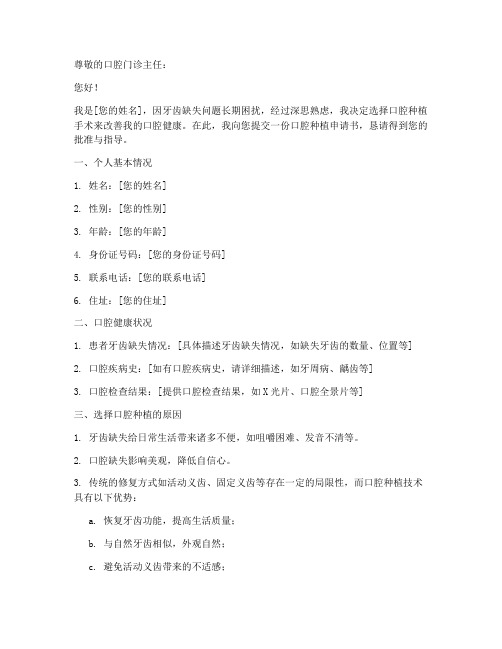 尊敬的口腔门诊主任：

您好！

我是[您的姓名]，因牙齿缺失问题长期困扰，经过深思熟虑，我决定选择口腔种植手术来改善我的口腔健康。在此，我向您提交一份口腔种植申请书，恳请得到您的批准与指导。

一、个人基本情况

1. 姓名：[您的姓名]

2. 性别：[您的性别]

3. 年龄：[您的年龄]

4. 身份证号码：[您的身份证号码]

5. 联系电话：[您的联系电话]

6. 住址：[您的住址]

二、口腔健康状况

1. 患者牙齿缺失情况：[具体描述牙齿缺失情况，如缺失牙齿的数量、位置等]

2. 口腔疾病史：[如有口腔疾病史，请详细描述，如牙周病、龋齿等]

3. 口腔检查结果：[提供口腔检查结果，如X光片、口腔全景片等]

三、选择口腔种植的原因

1. 牙齿缺失给日常生活带来诸多不便，如咀嚼困难、发音不清等。

2. 口腔缺失影响美观，降低自信心。

3. 传统的修复方式如活动义齿、固定义齿等存在一定的局限性，而口腔种植技术具有以下优势：

a. 恢复牙齿功能，提高生活质量；

b. 与自然牙齿相似，外观自然；

c. 避免活动义齿带来的不适感；